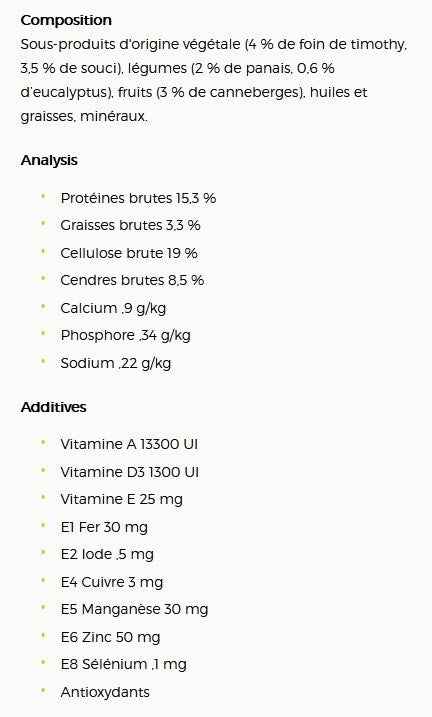 **Composition**
Sous-produits d'origine végétale (4 % de foin de timothy, 3,5 % de souci), légumes (2 % de panais, 0,6 % d'eucalyptus), fruits (3 % de canneberges), huiles et graisses, minéraux.

**Analysis**

- Protéines brutes 15,3 %
- Graisses brutes 3,3 %
- Cellulose brute 19 %
- Cendres brutes 8,5 %
- Calcium ,9 g/kg
- Phosphore ,34 g/kg
- Sodium ,22 g/kg

**Additives**

- Vitamine A 13300 UI
- Vitamine D3 1300 UI
- Vitamine E 25 mg
- E1 Fer 30 mg
- E2 Iode ,5 mg
- E4 Cuivre 3 mg
- E5 Manganèse 30 mg
- E6 Zinc 50 mg
- E8 Sélénium ,1 mg
- Antioxydants